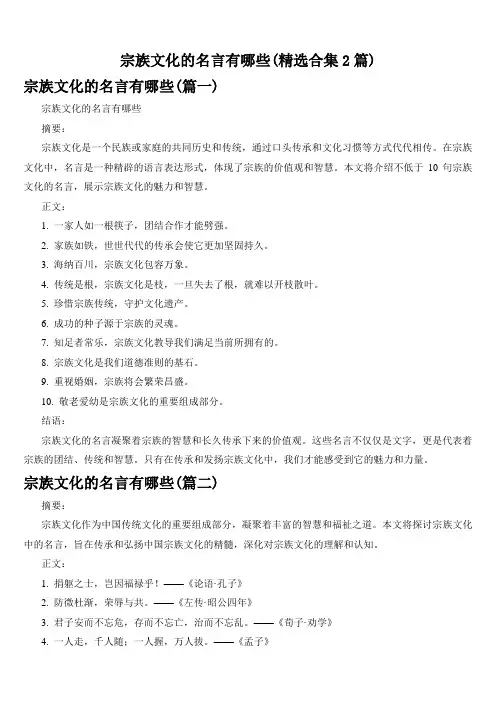 宗族文化的名言有哪些(精选合集 2 篇)

宗族文化的名言有哪些(篇一)

宗族文化的名言有哪些

摘要：

宗族文化是一个民族或家庭的共同历史和传统，通过口头传承和文化习惯等方式代代相传。在宗族文化中，名言是一种精辟的语言表达形式，体现了宗族的价值观和智慧。本文将介绍不低于 10 句宗族文化的名言，展示宗族文化的魅力和智慧。

正文：

1. 一家人如一根筷子，团结合作才能劈强。

2. 家族如铁，世世代代的传承会使它更加坚固持久。

3. 海纳百川，宗族文化包容万象。

4. 传统是根，宗族文化是枝，一旦失去了根，就难以开枝散叶。

5. 珍惜宗族传统，守护文化遗产。

6. 成功的种子源于宗族的灵魂。

7. 知足者常乐，宗族文化教导我们满足当前所拥有的。

8. 宗族文化是我们道德准则的基石。

9. 重视婚姻，宗族将会繁荣昌盛。

10. 敬老爱幼是宗族文化的重要组成部分。

结语：

宗族文化的名言凝聚着宗族的智慧和长久传承下来的价值观。这些名言不仅仅是文字，更是代表着宗族的团结、传统和智慧。只有在传承和发扬宗族文化中，我们才能感受到它的魅力和力量。

宗族文化的名言有哪些(篇二)

摘要：

宗族文化作为中国传统文化的重要组成部分，凝聚着丰富的智慧和福祉之道。本文将探讨宗族文化中的名言，旨在传承和弘扬中国宗族文化的精髓，深化对宗族文化的理解和认知。

正文：

1. 捐躯之士，岂因福禄乎！——《论语·孔子》

2. 防微杜渐，荣辱与共。——《左传·昭公四年》

3. 君子安而不忘危，存而不忘亡，治而不忘乱。——《荀子·劝学》

4. 一人走，千人随；一人握，万人拔。——《孟子》